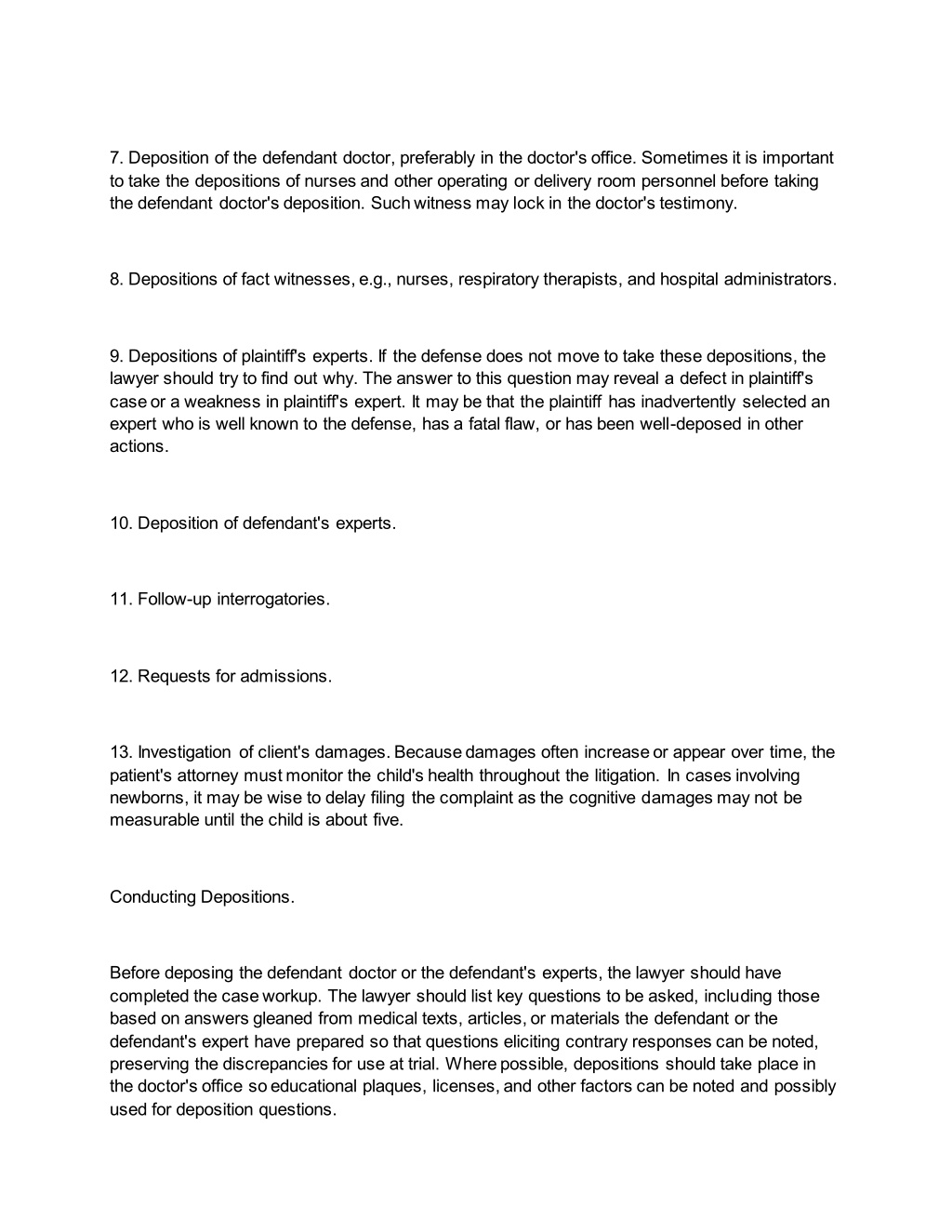 7. Deposition of the defendant doctor, preferably in the doctor's office. Sometimes it is important to take the depositions of nurses and other operating or delivery room personnel before taking the defendant doctor's deposition. Such witness may lock in the doctor's testimony.

8. Depositions of fact witnesses, e.g., nurses, respiratory therapists, and hospital administrators.

9. Depositions of plaintiff's experts. If the defense does not move to take these depositions, the lawyer should try to find out why. The answer to this question may reveal a defect in plaintiff's case or a weakness in plaintiff's expert. It may be that the plaintiff has inadvertently selected an expert who is well known to the defense, has a fatal flaw, or has been well-deposed in other actions.

10. Deposition of defendant's experts.

11. Follow-up interrogatories.

12. Requests for admissions.

13. Investigation of client's damages. Because damages often increase or appear over time, the patient's attorney must monitor the child's health throughout the litigation. In cases involving newborns, it may be wise to delay filing the complaint as the cognitive damages may not be measurable until the child is about five.

Conducting Depositions.

Before deposing the defendant doctor or the defendant's experts, the lawyer should have completed the case workup. The lawyer should list key questions to be asked, including those based on answers gleaned from medical texts, articles, or materials the defendant or the defendant's expert have prepared so that questions eliciting contrary responses can be noted, preserving the discrepancies for use at trial. Where possible, depositions should take place in the doctor's office so educational plaques, licenses, and other factors can be noted and possibly used for deposition questions.